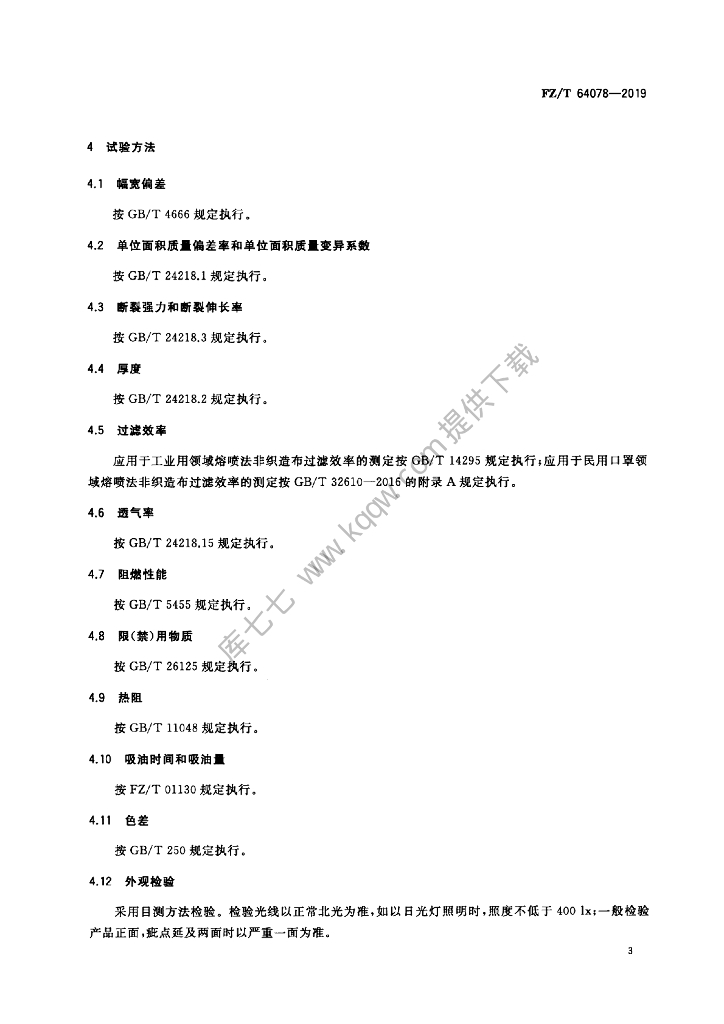 FZ/T 64078—2019

4 试验方法

4.1 幅宽偏差

按 GB/T 4666 规定执行。

4.2 单位面积质量偏差率和单位面积质量变异系数

按 GB/T 24218.1 规定执行。

4.3 断裂强力和断裂伸长率

按 GB/T 24218.3 规定执行。

4.4 厚度

按 GB/T 24218.2 规定执行。

4.5 过滤效率

应用于工业用领域熔喷法非织造布过滤效率的测定按 GB/T 14295 规定执行;应用于民用口罩领域熔喷法非织造布过滤效率的测定按 GB/T 32610—2016 的附录 A 规定执行。

4.6 透气率

按 GB/T 24218.15 规定执行。

4.7 阻燃性能

按 GB/T 5455 规定执行。

4.8 限(禁)用物质

按 GB/T 26125 规定执行。

4.9 热阻

按 GB/T 11048 规定执行。

4.10 吸油时间和吸油量

按 FZ/T 01130 规定执行。

4.11 色差

按 GB/T 250 规定执行。

4.12 外观检验

采用目测方法检验。检验光线以正常北光为准,如以日光灯照明时,照度不低于 400 lx;一般检验产品正面,疵点延及两面时以严重一面为准。

库七七 www.kqqw.com 提供下载

3